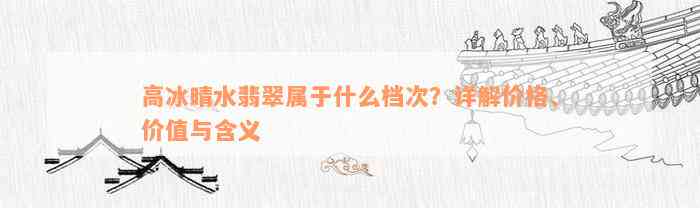 高冰晴水翡翠属于什么档次？详解价格、价值与含义